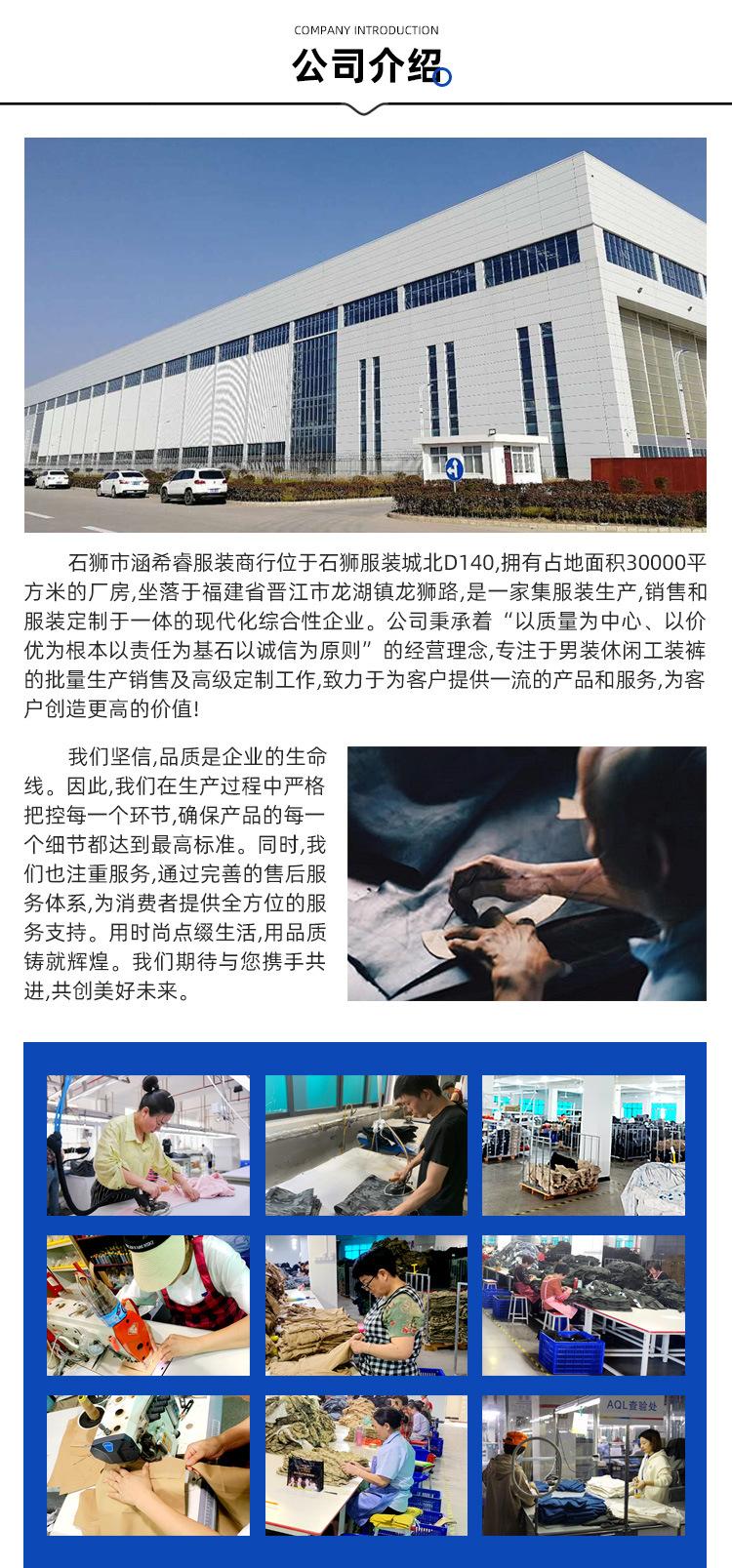 COMPANY INTRODUCTION

公司介绍

石狮市涵希睿服装商行位于石狮服装城北D140,拥有占地面积30000平方米的厂房,坐落于福建省晋江市龙湖镇龙狮路,是一家集服装生产,销售和服装定制于一体的现代化综合性企业。公司秉承着“以质量为中心、以价优为根本以责任为基石以诚信为原则”的经营理念,专注于男装休闲工装裤的批量生产销售及高级定制工作,致力于为客户提供一流的产品和服务,为客户创造更高的价值!

我们坚信,品质是企业的生命线。因此,我们在生产过程中严格把控每一个环节,确保产品的每一个细节都达到最高标准。同时,我们也注重服务,通过完善的售后服务体系,为消费者提供全方位的服务支持。用时尚点缀生活,用品质铸就辉煌。我们期待与您携手共进,共创美好未来。

AQL查验处